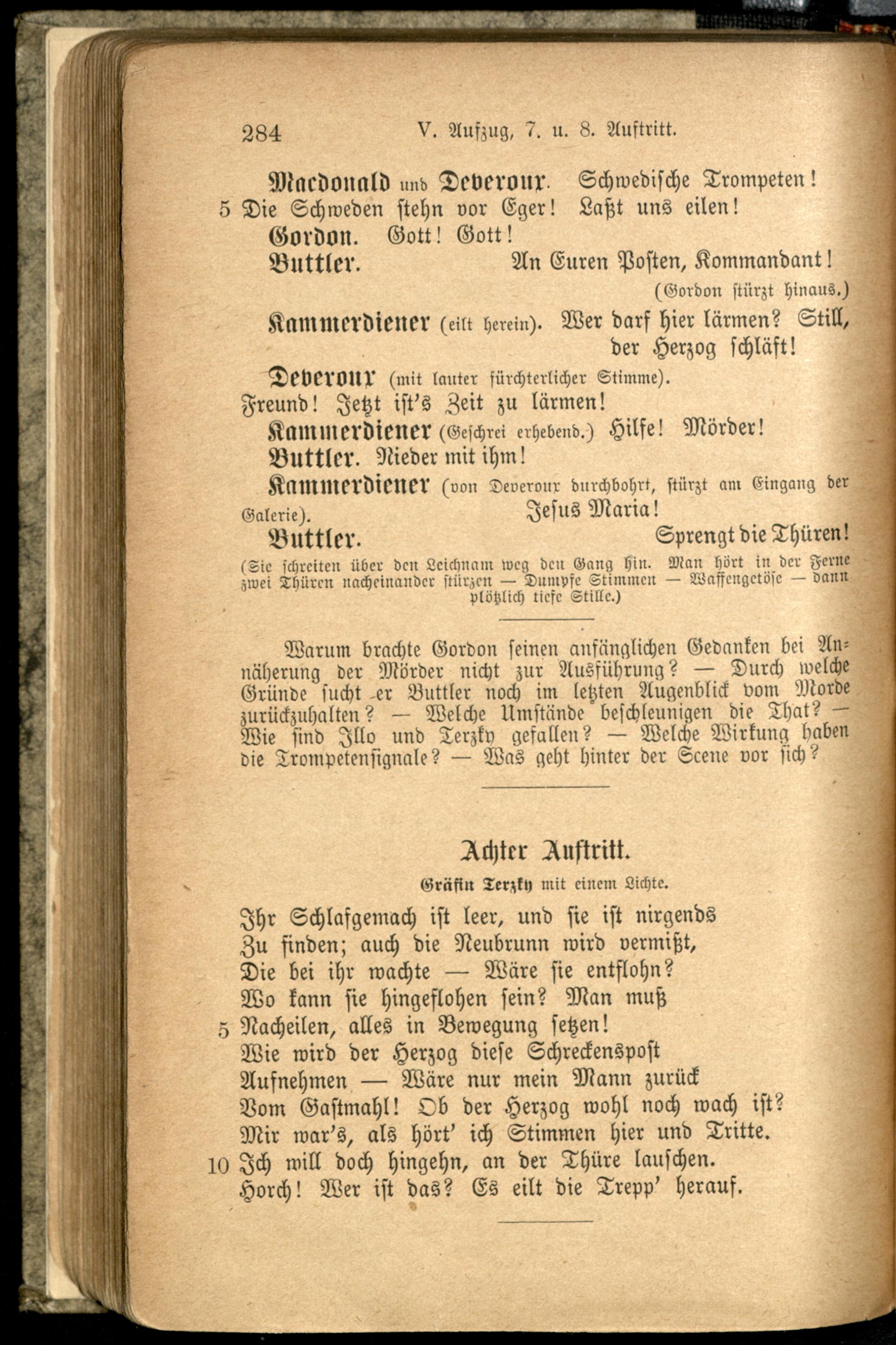 284 V. Aufzug, 7. u. 8. Auftritt.

Macdonald und Deveroux. Schwedische Trompeten!
5 Die Schweden stehn vor Eger! Laßt uns eilen!
Gordon. Gott! Gott!
Buttler. An Euren Posten, Kommandant!
(Gordon stürzt hinaus.)
Kammerdiener (eilt herein). Wer darf hier lärmen? Still, der Herzog schläft!
Deveroux (mit lauter fürchterlicher Stimme).
Freund! Jetzt ist's Zeit zu lärmen!
Kammerdiener (Geschrei erhebend.) Hilfe! Mörder!
Buttler. Nieder mit ihm!
Kammerdiener (von Deveroux durchbohrt, stürzt am Eingang der Galerie). Jesus Maria!
Buttler. Sprengt die Thüren!
(Sie schreiten über den Leichnam weg den Gang hin. Man hört in der Ferne zwei Thüren nacheinander stürzen — Dumpfe Stimmen — Waffengetöse — dann plötzlich tiefe Stille.)

Warum brachte Gordon seinen anfänglichen Gedanken bei Annäherung der Mörder nicht zur Ausführung? — Durch welche Gründe sucht er Buttler noch im letzten Augenblick vom Morde zurückzuhalten? — Welche Umstände beschleunigen die That? — Wie sind Illo und Terzky gefallen? — Welche Wirkung haben die Trompetensignale? — Was geht hinter der Scene vor sich?

Achter Auftritt.

Gräfin Terzky mit einem Lichte.

Ihr Schlafgemach ist leer, und sie ist nirgends
Zu finden; auch die Neubrunn wird vermißt,
Die bei ihr wachte — Wäre sie entflohn?
Wo kann sie hingeflohen sein? Man muß
5 Nacheilen, alles in Bewegung setzen!
Wie wird der Herzog diese Schreckenspost
Aufnehmen — Wäre nur mein Mann zurück
Vom Gastmahl! Ob der Herzog wohl noch wach ist?
Mir war's, als hört' ich Stimmen hier und Tritte.
10 Ich will doch hingehn, an der Thüre lauschen.
Horch! Wer ist das? Es eilt die Trepp' herauf.